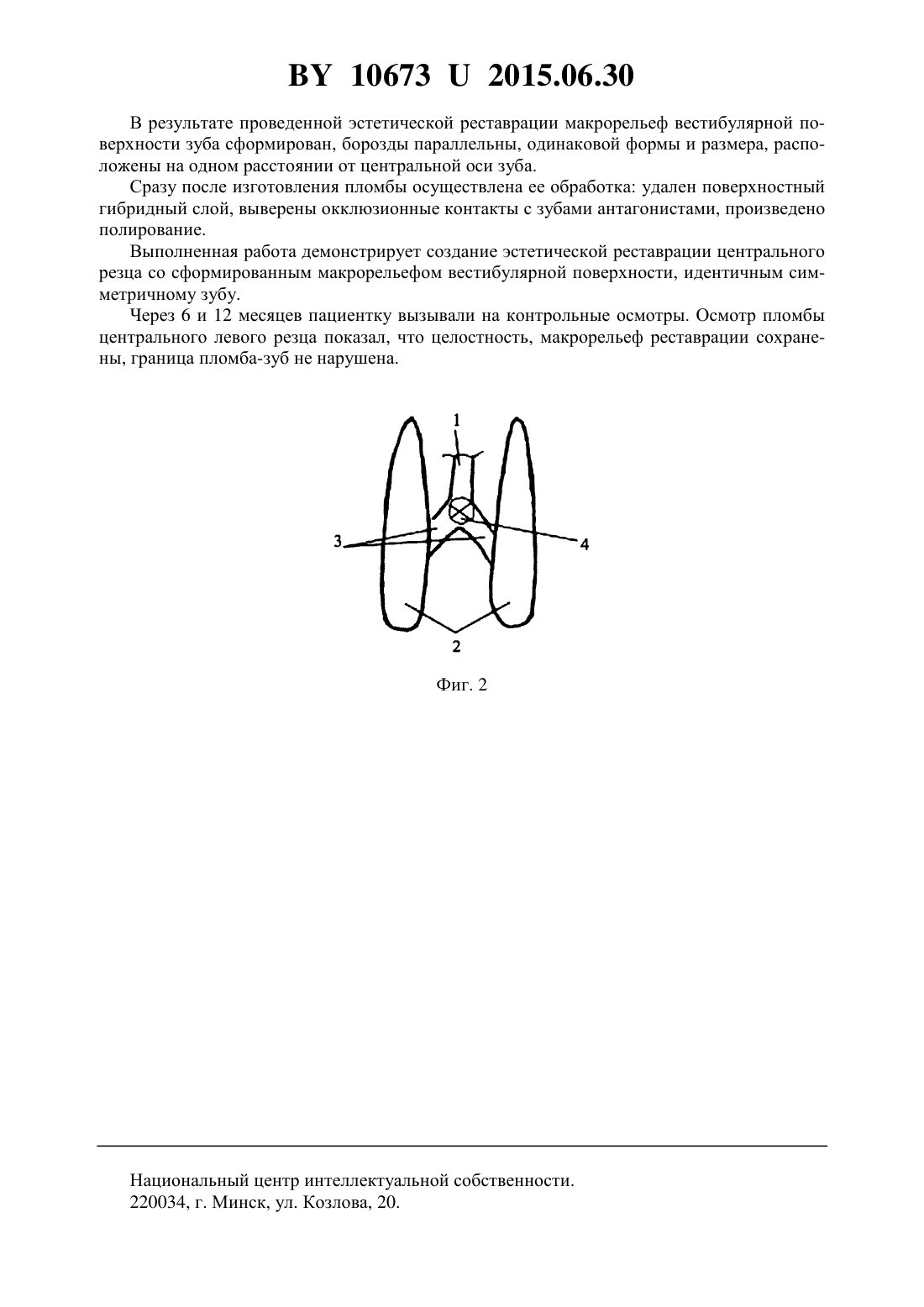 BY 10673 U 2015.06.30

В результате проведенной эстетической реставрации макрорельеф вестибулярной поверхности зуба сформирован, борозды параллельны, одинаковой формы и размера, расположены на одном расстоянии от центральной оси зуба.

Сразу после изготовления пломбы осуществлена ее обработка: удален поверхностный гибридный слой, выверены окклюзионные контакты с зубами антагонистами, произведено полирование.

Выполненная работа демонстрирует создание эстетической реставрации центрального резца со сформированным макрорельефом вестибулярной поверхности, идентичным симметричному зубу.

Через 6 и 12 месяцев пациентку вызывали на контрольные осмотры. Осмотр пломбы центрального левого резца показал, что целостность, макрорельеф реставрации сохранены, граница пломба-зуб не нарушена.

1
3
4
2

Фиг. 2

Национальный центр интеллектуальной собственности.
220034, г. Минск, ул. Козлова, 20.